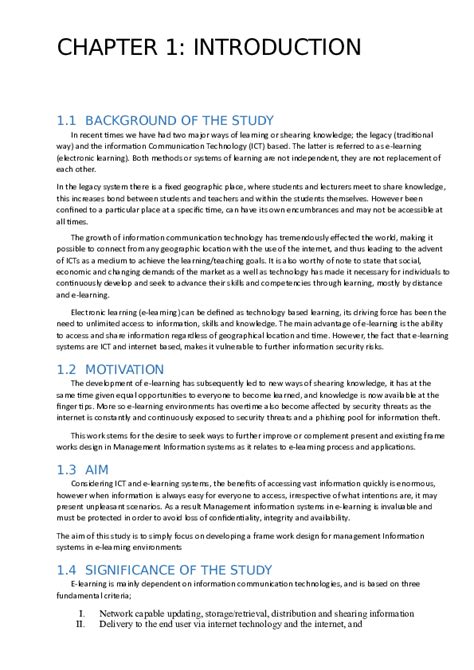 CHAPTER 1: INTRODUCTION

1.1 BACKGROUND OF THE STUDY

In recent times we have had two major ways of learning or shearing knowledge; the legacy (traditional way) and the information Communication Technology (ICT) based. The latter is referred to as e-learning (electronic learning). Both methods or systems of learning are not independent, they are not replacement of each other.

In the legacy system there is a fixed geographic place, where students and lecturers meet to share knowledge, this increases bond between students and teachers and within the students themselves. However been confined to a particular place at a specific time, can have its own encumbrances and may not be accessible at all times.

The growth of information communication technology has tremendously effected the world, making it possible to connect from any geographic location with the use of the internet, and thus leading to the advent of ICTs as a medium to achieve the learning/teaching goals. It is also worthy of note to state that social, economic and changing demands of the market as a well as technology has made it necessary for individuals to continuously develop and seek to advance their skills and competencies through learning, mostly by distance and e-learning.

Electronic learning (e-learning) can be defined as technology based learning, its driving force has been the need to unlimited access to information, skills and knowledge. The main advantage of e-learning is the ability to access and share information regardless of geographical location and time. However, the fact that e-learning systems are ICT and internet based, makes it vulnerable to further information security risks.

1.2 MOTIVATION

The development of e-learning has subsequently led to new ways of shearing knowledge, it has at the same time given equal opportunities to everyone to become learned, and knowledge is now available at the finger tips. More so e-learning environments has overtime also become affected by security threats as the internet is constantly and continuously exposed to security threats and a phishing pool for information theft.

This work stems for the desire to seek ways to further improve or complement present and existing frame works design in Management Information systems as it relates to e-learning process and applications.

1.3 AIM

Considering ICT and e-learning systems, the benefits of accessing vast information quickly is enormous, however when information is always easy for everyone to access, irrespective of what intentions are, it may present unpleasant scenarios. As a result Management information systems in e-learning is invaluable and must be protected in order to avoid loss of confidentiality, integrity and availability.

The aim of this study is to simply focus on developing a frame work design for management Information systems in e-learning environments

1.4 SIGNIFICANCE OF THE STUDY

E-learning is mainly dependent on information communication technologies, and is based on three fundamental criteria;

I. Network capable updating, storage/retrieval, distribution and shearing information
II. Delivery to the end user via internet technology and the internet, and